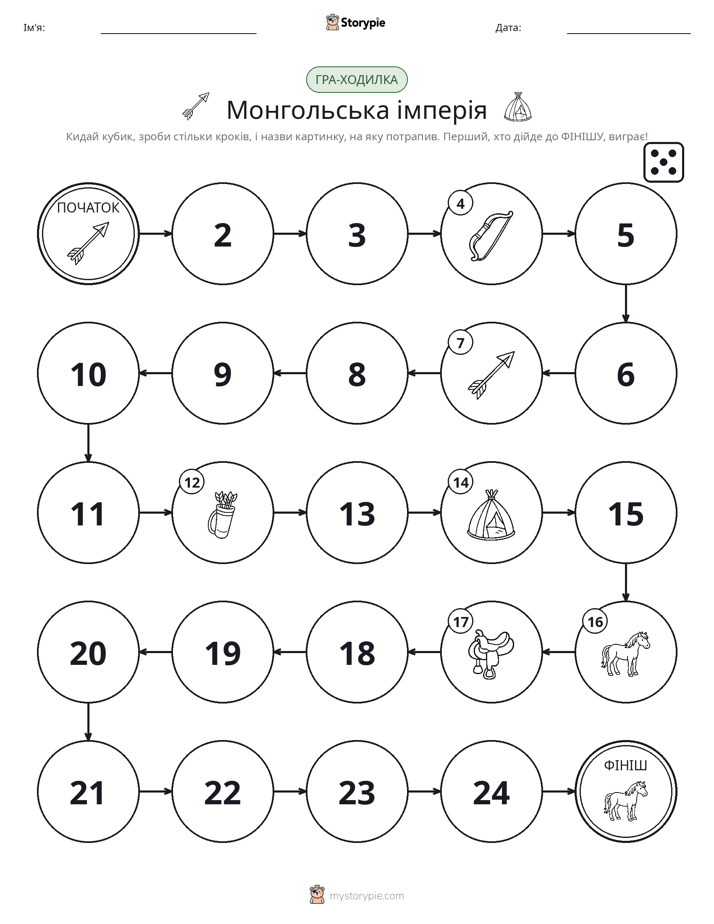 Ім'я: ____ Storypie Дата: ____

ГРА-ХОДИЛКА

Монгольська імперія

Кидай кубик, зроби стільки кроків, і назви картинку, на яку потрапив. Перший, хто дійде до ФІНІШУ, виграє!

ПОЧАТОК

2

3

4

5

6

7

8

9

10

11

12

13

14

15

16

17

18

19

20

21

22

23

24

ФІНІШ

mystorypie.com